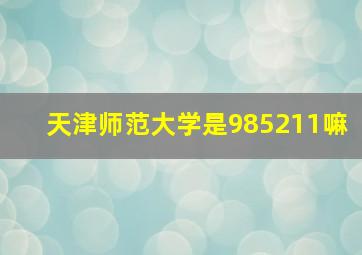 天津师范大学是985211嘛